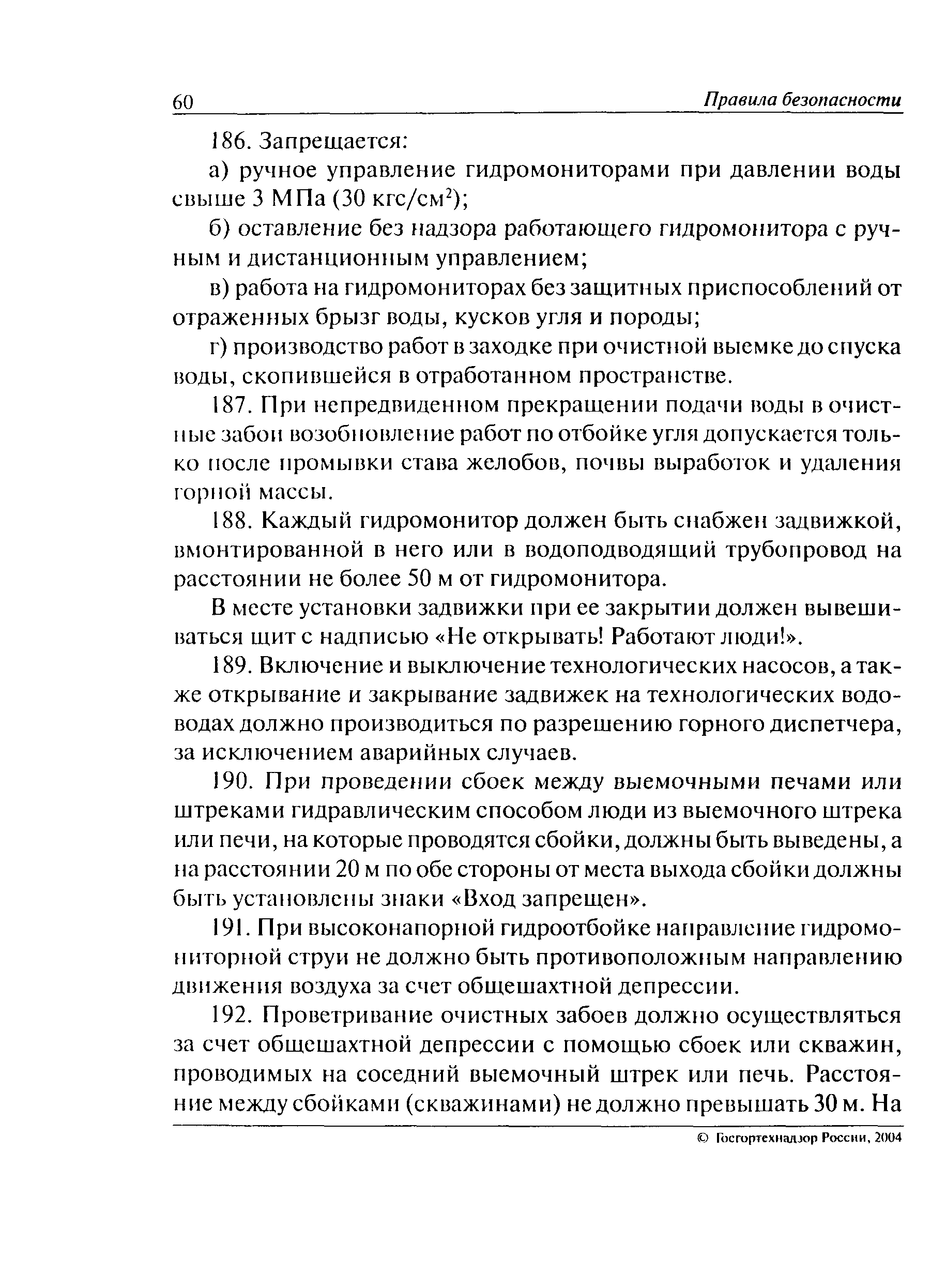 60 Правила безопасности

186. Запрещается:

а) ручное управление гидромониторами при давлении воды свыше 3 МПа (30 кгс/см$^2$);

б) оставление без надзора работающего гидромонитора с ручным и дистанционным управлением;

в) работа на гидромониторах без защитных приспособлений от отраженных брызг воды, кусков угля и породы;

г) производство работ в заходке при очистной выемке до спуска воды, скопившейся в отработанном пространстве.

187. При непредвиденном прекращении подачи воды в очистные забои возобновление работ по отбойке угля допускается только после промывки става желобов, почвы выработок и удаления горной массы.

188. Каждый гидромонитор должен быть снабжен задвижкой, вмонтированной в него или в водоподводящий трубопровод на расстоянии не более 50 м от гидромонитора.

В месте установки задвижки при ее закрытии должен вывешиваться щит с надписью «Не открывать! Работают люди!».

189. Включение и выключение технологических насосов, а также открывание и закрывание задвижек на технологических водоводах должно производиться по разрешению горного диспетчера, за исключением аварийных случаев.

190. При проведении сбоек между выемочными печами или штреками гидравлическим способом люди из выемочного штрека или печи, на которые проводятся сбойки, должны быть выведены, а на расстоянии 20 м по обе стороны от места выхода сбойки должны быть установлены знаки «Вход запрещен».

191. При высоконапорной гидроотбойке направление гидромониторной струи не должно быть противоположным направлению движения воздуха за счет общешахтной депрессии.

192. Проветривание очистных забоев должно осуществляться за счет общешахтной депрессии с помощью сбоек или скважин, проводимых на соседний выемочный штрек или печь. Расстояние между сбойками (скважинами) не должно превышать 30 м. На

© Госгортехнадзор России, 2004